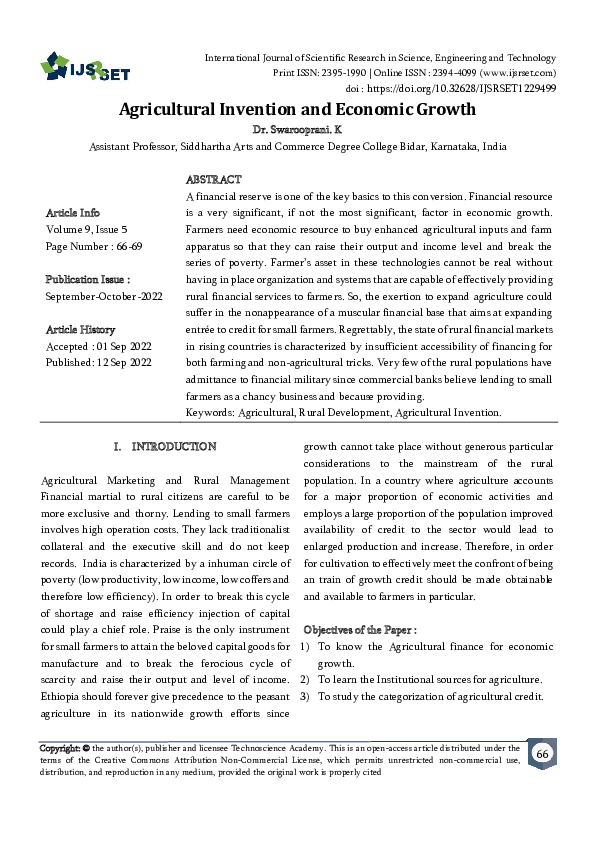 IJSRSET

International Journal of Scientific Research in Science, Engineering and Technology
Print ISSN: 2395-1990 | Online ISSN : 2394-4099 (www.ijsrset.com)
doi : https://doi.org/10.32628/IJSRSET1229499

Agricultural Invention and Economic Growth

Dr. Swarooprani. K

Assistant Professor, Siddhartha Arts and Commerce Degree College Bidar, Karnataka, India

Article Info
Volume 9, Issue 5
Page Number : 66-69

Publication Issue :
September-October-2022

Article History
Accepted : 01 Sep 2022
Published: 12 Sep 2022

ABSTRACT

A financial reserve is one of the key basics to this conversion. Financial resource is a very significant, if not the most significant, factor in economic growth. Farmers need economic resource to buy enhanced agricultural inputs and farm apparatus so that they can raise their output and income level and break the series of poverty. Farmer's asset in these technologies cannot be real without having in place organization and systems that are capable of effectively providing rural financial services to farmers. So, the exertion to expand agriculture could suffer in the nonappearance of a muscular financial base that aims at expanding entrée to credit for small farmers. Regrettably, the state of rural financial markets in rising countries is characterized by insufficient accessibility of financing for both farming and non-agricultural tricks. Very few of the rural populations have admittance to financial military since commercial banks believe lending to small farmers as a chancy business and because providing.

Keywords: Agricultural, Rural Development, Agricultural Invention.

I. INTRODUCTION

Agricultural Marketing and Rural Management Financial martial to rural citizens are careful to be more exclusive and thorny. Lending to small farmers involves high operation costs. They lack traditionalist collateral and the executive skill and do not keep records. India is characterized by a inhuman circle of poverty (low productivity, low income, low coffers and therefore low efficiency). In order to break this cycle of shortage and raise efficiency injection of capital could play a chief role. Praise is the only instrument for small farmers to attain the beloved capital goods for manufacture and to break the ferocious cycle of scarcity and raise their output and level of income. Ethiopia should forever give precedence to the peasant agriculture in its nationwide growth efforts since growth cannot take place without generous particular considerations to the mainstream of the rural population. In a country where agriculture accounts for a major proportion of economic activities and employs a large proportion of the population improved availability of credit to the sector would lead to enlarged production and increase. Therefore, in order for cultivation to effectively meet the confront of being an train of growth credit should be made obtainable and available to farmers in particular.

Objectives of the Paper :

1) To know the Agricultural finance for economic growth.
2) To learn the Institutional sources for agriculture.
3) To study the categorization of agricultural credit.

Copyright: © the author(s), publisher and licensee Technoscience Academy. This is an open-access article distributed under the terms of the Creative Commons Attribution Non-Commercial License, which permits unrestricted non-commercial use, distribution, and reproduction in any medium, provided the original work is properly cited

66